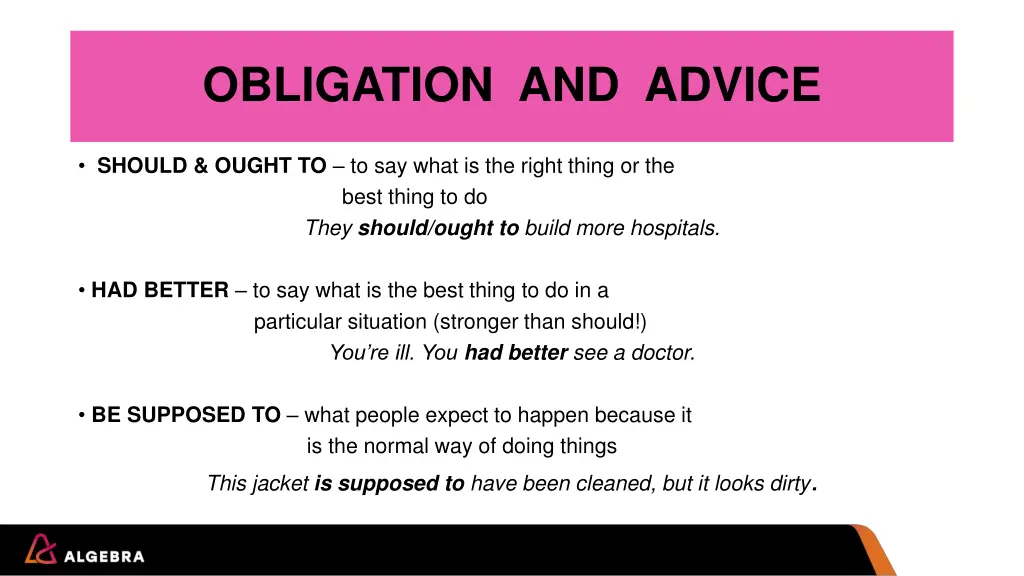 OBLIGATION AND ADVICE

• SHOULD & OUGHT TO – to say what is the right thing or the best thing to do
They should/ought to build more hospitals.

• HAD BETTER – to say what is the best thing to do in a particular situation (stronger than should!)
You're ill. You had better see a doctor.

• BE SUPPOSED TO – what people expect to happen because it is the normal way of doing things
This jacket is supposed to have been cleaned, but it looks dirty.

ALGEBRA